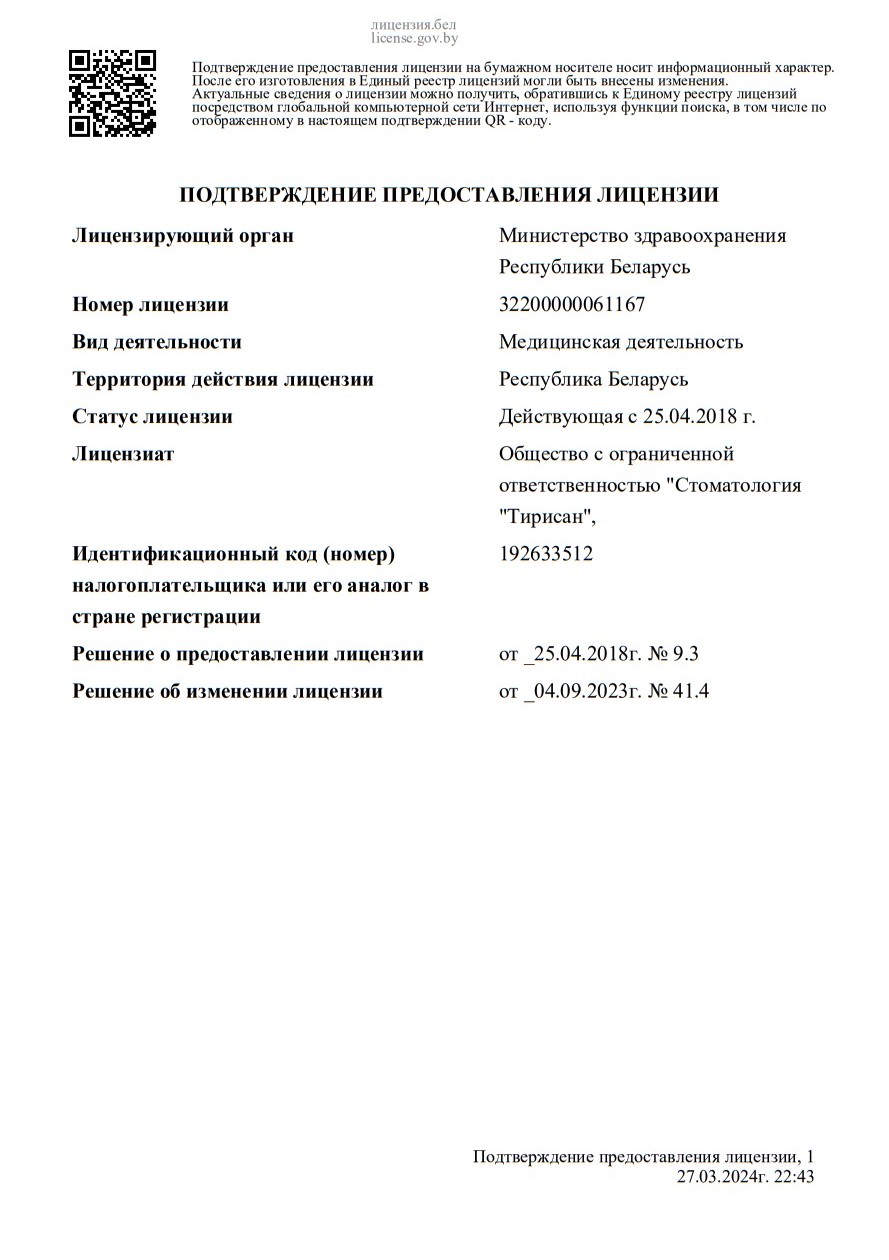 лицензия.бел
license.gov.by

Подтверждение предоставления лицензии на бумажном носителе носит информационный характер. После его изготовления в Единый реестр лицензий могли быть внесены изменения. Актуальные сведения о лицензии можно получить, обратившись к Единому реестру лицензий посредством глобальной компьютерной сети Интернет, используя функции поиска, в том числе по отображенному в настоящем подтверждении QR - коду.

ПОДТВЕРЖДЕНИЕ ПРЕДОСТАВЛЕНИЯ ЛИЦЕНЗИИ

| | |
|---|---|
| Лицензирующий орган | Министерство здравоохранения Республики Беларусь |
| Номер лицензии | 32200000061167 |
| Вид деятельности | Медицинская деятельность |
| Территория действия лицензии | Республика Беларусь |
| Статус лицензии | Действующая с 25.04.2018 г. |
| Лицензиат | Общество с ограниченной ответственностью "Стоматология "Тирисан", |
| Идентификационный код (номер) налогоплательщика или его аналог в стране регистрации | 192633512 |
| Решение о предоставлении лицензии | от _25.04.2018г. № 9.3 |
| Решение об изменении лицензии | от _04.09.2023г. № 41.4 |

Подтверждение предоставления лицензии, 1
27.03.2024г. 22:43